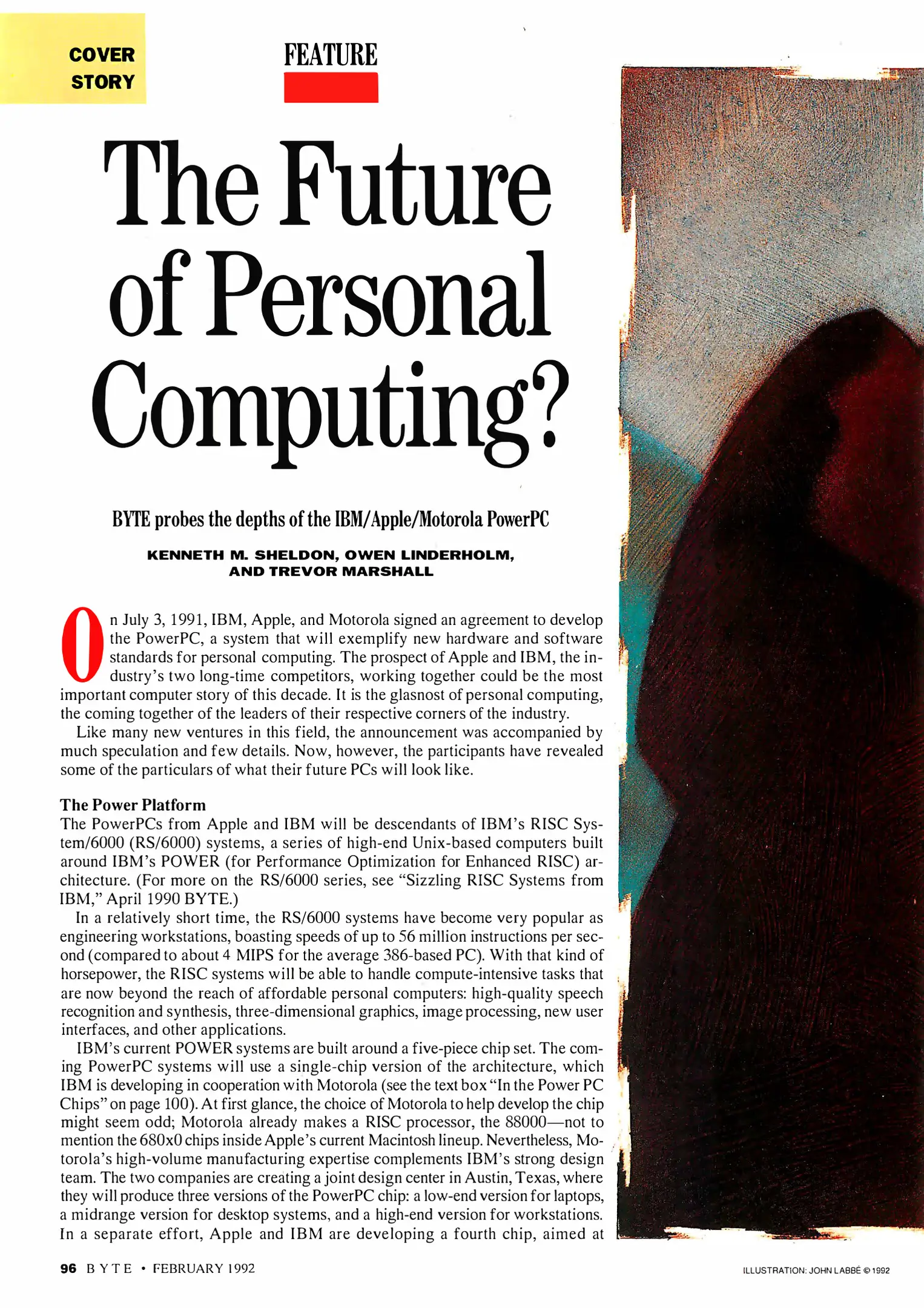 COVER STORY

FEATURE

The Future of Personal Computing?

BYTE probes the depths of the IBM/Apple/Motorola PowerPC

KENNETH M. SHELDON, OWEN LINDERHOLM, AND TREVOR MARSHALL

On July 3, 1991, IBM, Apple, and Motorola signed an agreement to develop the PowerPC, a system that will exemplify new hardware and software standards for personal computing. The prospect of Apple and IBM, the industry's two long-time competitors, working together could be the most important computer story of this decade. It is the glasnost of personal computing, the coming together of the leaders of their respective corners of the industry.

Like many new ventures in this field, the announcement was accompanied by much speculation and few details. Now, however, the participants have revealed some of the particulars of what their future PCs will look like.

The Power Platform

The PowerPCs from Apple and IBM will be descendants of IBM's RISC System/6000 (RS/6000) systems, a series of high-end Unix-based computers built around IBM's POWER (for Performance Optimization for Enhanced RISC) architecture. (For more on the RS/6000 series, see "Sizzling RISC Systems from IBM," April 1990 BYTE.)

In a relatively short time, the RS/6000 systems have become very popular as engineering workstations, boasting speeds of up to 56 million instructions per second (compared to about 4 MIPS for the average 386-based PC). With that kind of horsepower, the RISC systems will be able to handle compute-intensive tasks that are now beyond the reach of affordable personal computers: high-quality speech recognition and synthesis, three-dimensional graphics, image processing, new user interfaces, and other applications.

IBM's current POWER systems are built around a five-piece chip set. The coming PowerPC systems will use a single-chip version of the architecture, which IBM is developing in cooperation with Motorola (see the text box "In the Power PC Chips" on page 100). At first glance, the choice of Motorola to help develop the chip might seem odd; Motorola already makes a RISC processor, the 88000—not to mention the 680x0 chips inside Apple's current Macintosh lineup. Nevertheless, Motorola's high-volume manufacturing expertise complements IBM's strong design team. The two companies are creating a joint design center in Austin, Texas, where they will produce three versions of the PowerPC chip: a low-end version for laptops, a midrange version for desktop systems, and a high-end version for workstations. In a separate effort, Apple and IBM are developing a fourth chip, aimed at

96 BYTE • FEBRUARY 1992

ILLUSTRATION: JOHN LABBÉ © 1992